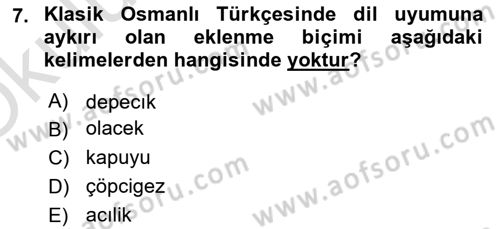 7. Klasik Osmanlı Türkçesinde dil uyumuna aykırı olan eklenme biçimi aşağıdaki kelimelerden hangisinde yoktur?

A) depecık
B) olacek
C) kapuyu
D) çöpcigez
E) acılik

www.aofsoru.com
www.aofsoru.com
www.aofsoru.com
www.aofsoru.com
www.aofsoru.com